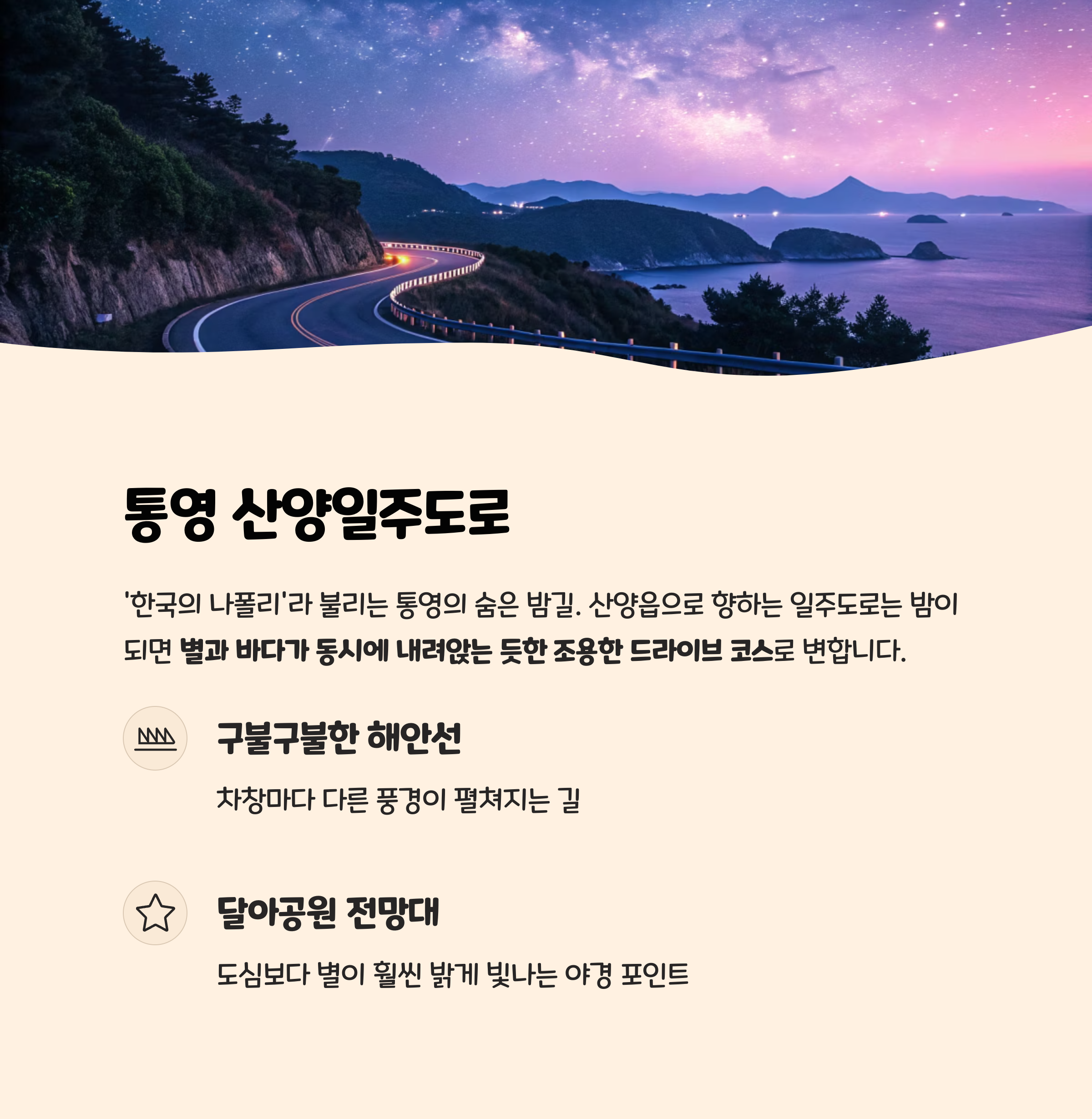 통영 산양일주도로

'한국의 나폴리'라 불리는 통영의 숨은 밤길. 산양읍으로 향하는 일주도로는 밤이 되면 별과 바다가 동시에 내려앉는 듯한 조용한 드라이브 코스로 변합니다.

구불구불한 해안선

차창마다 다른 풍경이 펼쳐지는 길

달아공원 전망대

도심보다 별이 훨씬 밝게 빛나는 야경 포인트